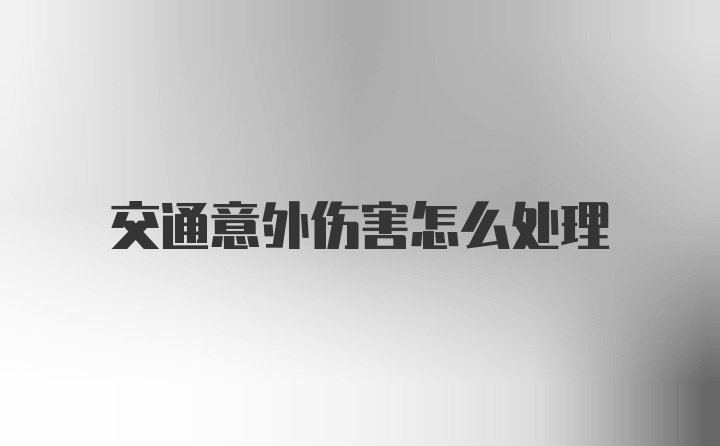 交通意外伤害怎么处理